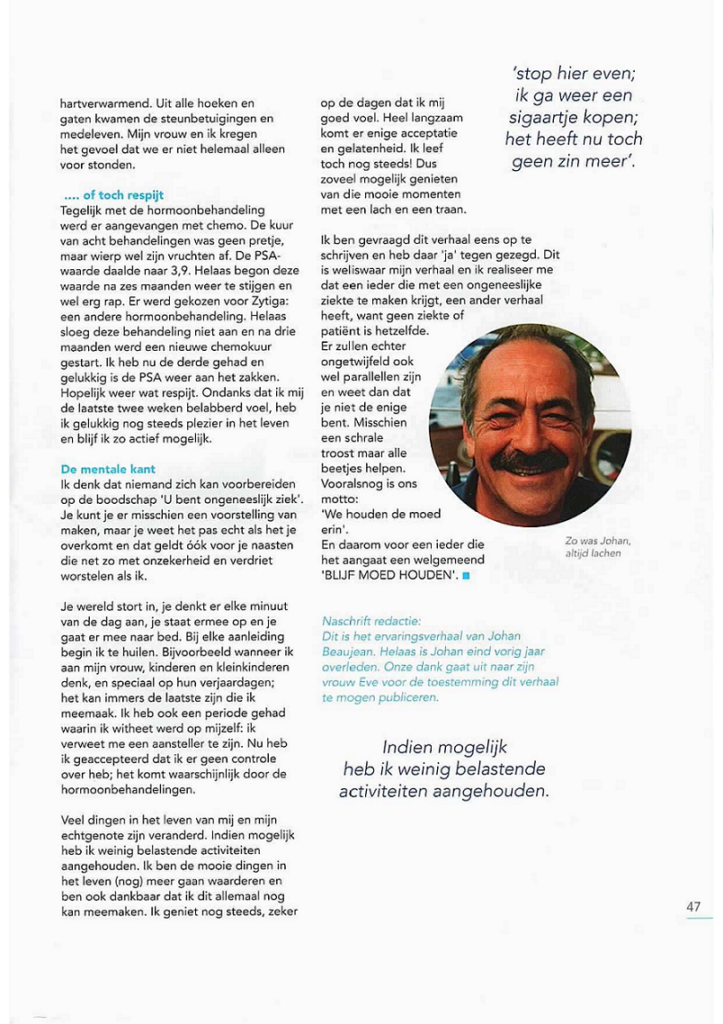 hartverwarmend. Uit alle hoeken en gaten kwamen de steunbetuigingen en medeleven. Mijn vrouw en ik kregen het gevoel dat we er niet helemaal alleen voor stonden.

.... of toch respijt
Tegelijk met de hormoonbehandeling werd er aangevangen met chemo. De kuur van acht behandelingen was geen pretje, maar wierp wel zijn vruchten af. De PSA-waarde daalde naar 3,9. Helaas begon deze waarde na zes maanden weer te stijgen en wel erg rap. Er werd gekozen voor Zytiga: een andere hormoonbehandeling. Helaas sloeg deze behandeling niet aan en na drie maanden werd een nieuwe chemokuur gestart. Ik heb nu de derde gehad en gelukkig is de PSA weer aan het zakken. Hopelijk weer wat respijt. Ondanks dat ik mij de laatste twee weken belabberd voel, heb ik gelukkig nog steeds plezier in het leven en blijf ik zo actief mogelijk.

De mentale kant
Ik denk dat niemand zich kan voorbereiden op de boodschap 'U bent ongeneeslijk ziek'. Je kunt je er misschien een voorstelling van maken, maar je weet het pas echt als het je overkomt en dat geldt óók voor je naasten die net zo met onzekerheid en verdriet worstelen als ik.

Je wereld stort in, je denkt er elke minuut van de dag aan, je staat ermee op en je gaat er mee naar bed. Bij elke aanleiding begin ik te huilen. Bijvoorbeeld wanneer ik aan mijn vrouw, kinderen en kleinkinderen denk, en speciaal op hun verjaardagen; het kan immers de laatste zijn die ik meemaak. Ik heb ook een periode gehad waarin ik witheet werd op mijzelf: ik verweet me een aansteller te zijn. Nu heb ik geaccepteerd dat ik er geen controle over heb; het komt waarschijnlijk door de hormoonbehandelingen.

Veel dingen in het leven van mij en mijn echtgenote zijn veranderd. Indien mogelijk heb ik weinig belastende activiteiten aangehouden. Ik ben de mooie dingen in het leven (nog) meer gaan waarderen en ben ook dankbaar dat ik dit allemaal nog kan meemaken. Ik geniet nog steeds, zeker op de dagen dat ik mij goed voel. Heel langzaam komt er enige acceptatie en gelatenheid. Ik leef toch nog steeds! Dus zoveel mogelijk genieten van die mooie momenten met een lach en een traan.

'stop hier even; ik ga weer een sigaartje kopen; het heeft nu toch geen zin meer'.

Ik ben gevraagd dit verhaal eens op te schrijven en heb daar 'ja' tegen gezegd. Dit is weliswaar mijn verhaal en ik realiseer me dat een ieder die met een ongeneeslijke ziekte te maken krijgt, een ander verhaal heeft, want geen ziekte of patiënt is hetzelfde. Er zullen echter ongetwijfeld ook wel parallellen zijn en weet dan dat je niet de enige bent. Misschien een schrale troost maar alle beetjes helpen. Vooralsnog is ons motto: 'We houden de moed erin'. En daarom voor een ieder die het aangaat een welgemeend 'BLIJF MOED HOUDEN'.

Zo was Johan, altijd lachen

Naschrift redactie:
Dit is het ervaringsverhaal van Johan Beaujean. Helaas is Johan eind vorig jaar overleden. Onze dank gaat uit naar zijn vrouw Eve voor de toestemming dit verhaal te mogen publiceren.

Indien mogelijk heb ik weinig belastende activiteiten aangehouden.

47